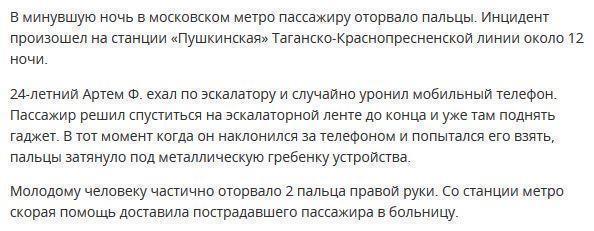 В минувшую ночь в московском метро пассажиру оторвало пальцы. Инцидент произошел на станции «Пушкинская» Таганско-Краснопресненской линии около 12 ночи.

24-летний Артем Ф. ехал по эскалатору и случайно уронил мобильный телефон. Пассажир решил спуститься на эскалаторной ленте до конца и уже там поднять гаджет. В тот момент когда он наклонился за телефоном и попытался его взять, пальцы затянуло под металлическую гребенку устройства.

Молодому человеку частично оторвало 2 пальца правой руки. Со станции метро скорая помощь доставила пострадавшего пассажира в больницу.